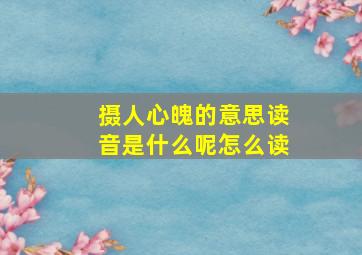 摄人心魄的意思读音是什么呢怎么读